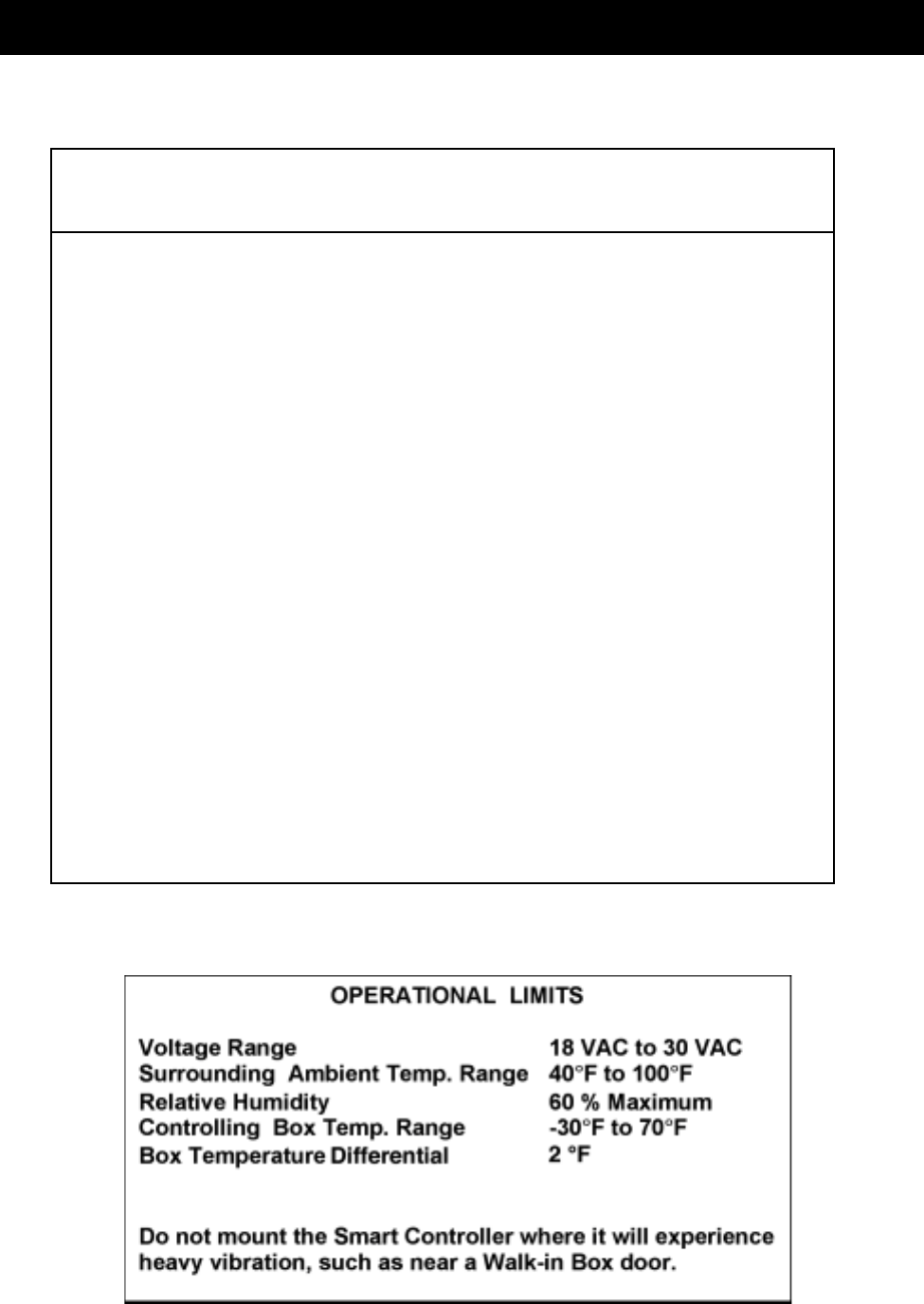 OPERATIONAL LIMITS

| | |
|---|---|
| Voltage Range | 18 VAC to 30 VAC |
| Surrounding Ambient Temp. Range | 40°F to 100°F |
| Relative Humidity | 60 % Maximum |
| Controlling Box Temp. Range | -30°F to 70°F |
| Box Temperature Differential | 2 °F |

Do not mount the Smart Controller where it will experience heavy vibration, such as near a Walk-in Box door.